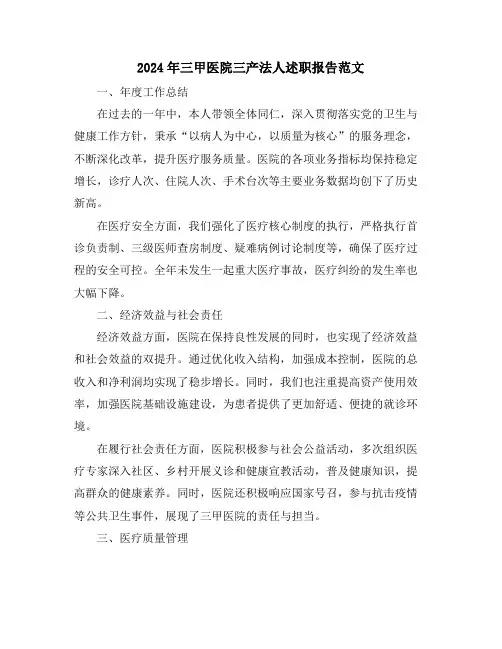 2024年三甲医院三产法人述职报告范文

一、年度工作总结

在过去的一年中，本人带领全体同仁，深入贯彻落实党的卫生与健康工作方针，秉承“以病人为中心，以质量为核心”的服务理念，不断深化改革，提升医疗服务质量。医院的各项业务指标均保持稳定增长，诊疗人次、住院人次、手术台次等主要业务数据均创下了历史新高。

在医疗安全方面，我们强化了医疗核心制度的执行，严格执行首诊负责制、三级医师查房制度、疑难病例讨论制度等，确保了医疗过程的安全可控。全年未发生一起重大医疗事故，医疗纠纷的发生率也大幅下降。

二、经济效益与社会责任

经济效益方面，医院在保持良性发展的同时，也实现了经济效益和社会效益的双提升。通过优化收入结构，加强成本控制，医院的总收入和净利润均实现了稳步增长。同时，我们也注重提高资产使用效率，加强医院基础设施建设，为患者提供了更加舒适、便捷的就诊环境。

在履行社会责任方面，医院积极参与社会公益活动，多次组织医疗专家深入社区、乡村开展义诊和健康宣教活动，普及健康知识，提高群众的健康素养。同时，医院还积极响应国家号召，参与抗击疫情等公共卫生事件，展现了三甲医院的责任与担当。

三、医疗质量管理